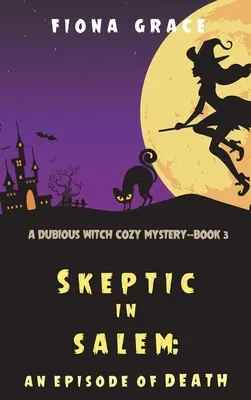 FIONA GRACE

A DUBIOUS WITCH COZY MYSTERY--BOOK 3

SKEPTIC IN SALEM: AN EPISODE OF DEATH